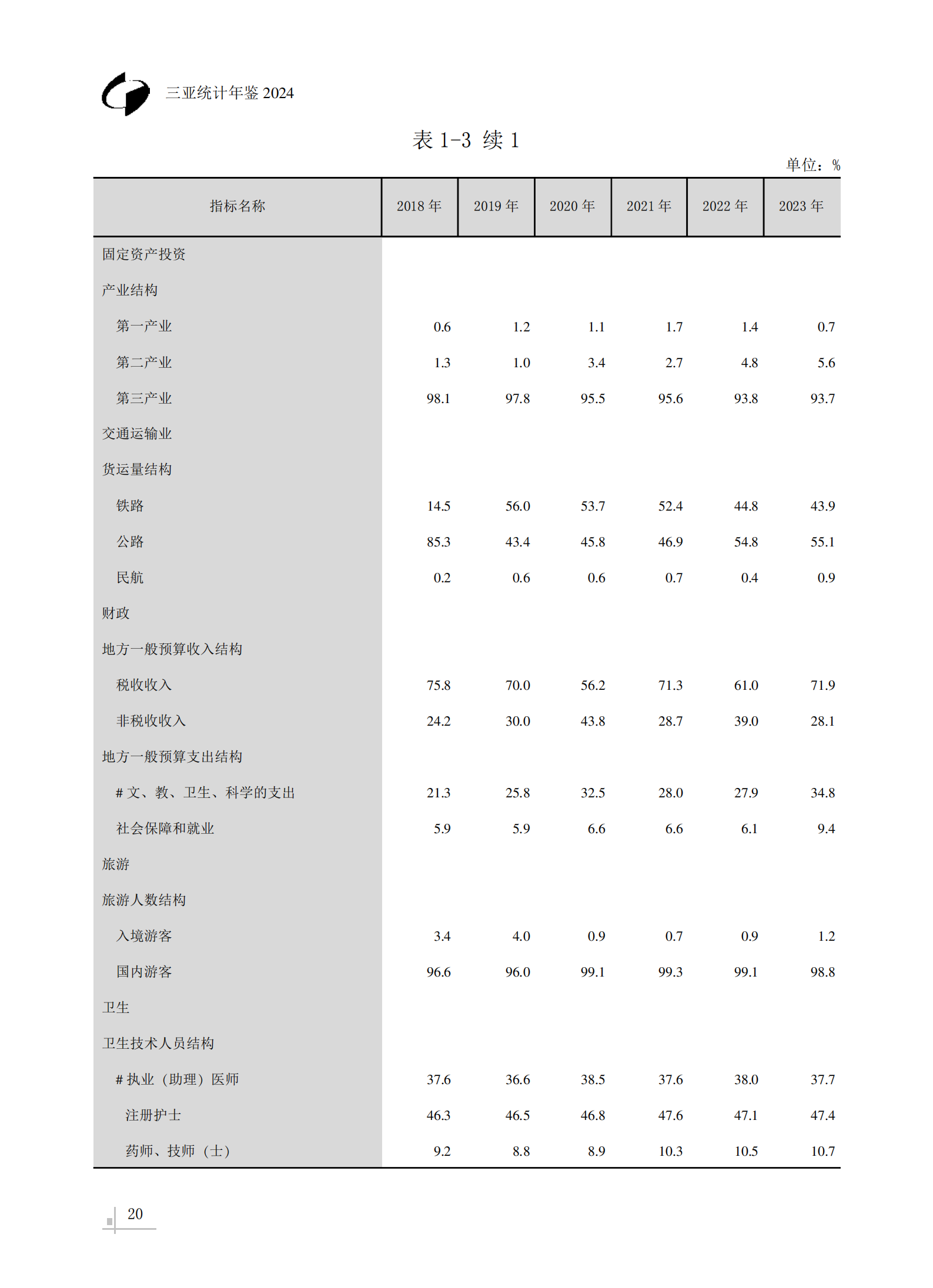 三亚统计年鉴 2024

表 1-3 续 1

单位：%

| 指标名称 | 2018 年 | 2019 年 | 2020 年 | 2021 年 | 2022 年 | 2023 年 |
|---|---|---|---|---|---|---|
| 固定资产投资 | | | | | | |
| 产业结构 | | | | | | |
| 第一产业 | 0.6 | 1.2 | 1.1 | 1.7 | 1.4 | 0.7 |
| 第二产业 | 1.3 | 1.0 | 3.4 | 2.7 | 4.8 | 5.6 |
| 第三产业 | 98.1 | 97.8 | 95.5 | 95.6 | 93.8 | 93.7 |
| 交通运输业 | | | | | | |
| 货运量结构 | | | | | | |
| 铁路 | 14.5 | 56.0 | 53.7 | 52.4 | 44.8 | 43.9 |
| 公路 | 85.3 | 43.4 | 45.8 | 46.9 | 54.8 | 55.1 |
| 民航 | 0.2 | 0.6 | 0.6 | 0.7 | 0.4 | 0.9 |
| 财政 | | | | | | |
| 地方一般预算收入结构 | | | | | | |
| 税收收入 | 75.8 | 70.0 | 56.2 | 71.3 | 61.0 | 71.9 |
| 非税收收入 | 24.2 | 30.0 | 43.8 | 28.7 | 39.0 | 28.1 |
| 地方一般预算支出结构 | | | | | | |
| # 文、教、卫生、科学的支出 | 21.3 | 25.8 | 32.5 | 28.0 | 27.9 | 34.8 |
| 社会保障和就业 | 5.9 | 5.9 | 6.6 | 6.6 | 6.1 | 9.4 |
| 旅游 | | | | | | |
| 旅游人数结构 | | | | | | |
| 入境游客 | 3.4 | 4.0 | 0.9 | 0.7 | 0.9 | 1.2 |
| 国内游客 | 96.6 | 96.0 | 99.1 | 99.3 | 99.1 | 98.8 |
| 卫生 | | | | | | |
| 卫生技术人员结构 | | | | | | |
| # 执业（助理）医师 | 37.6 | 36.6 | 38.5 | 37.6 | 38.0 | 37.7 |
| 注册护士 | 46.3 | 46.5 | 46.8 | 47.6 | 47.1 | 47.4 |
| 药师、技师（士） | 9.2 | 8.8 | 8.9 | 10.3 | 10.5 | 10.7 |

20